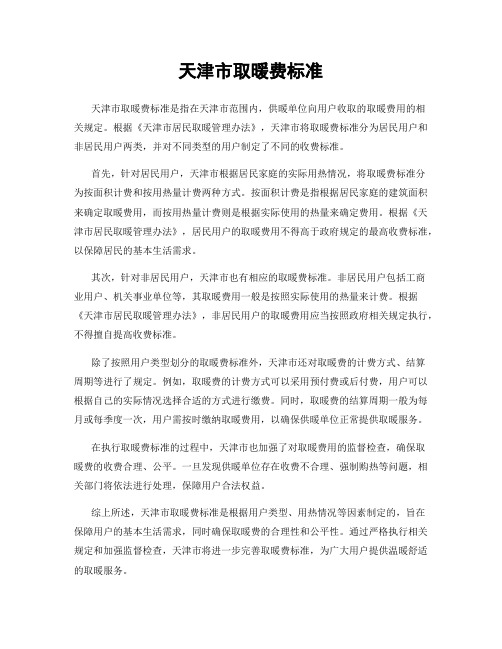 天津市取暖费标准

天津市取暖费标准是指在天津市范围内，供暖单位向用户收取的取暖费用的相关规定。根据《天津市居民取暖管理办法》，天津市将取暖费标准分为居民用户和非居民用户两类，并对不同类型的用户制定了不同的收费标准。

首先，针对居民用户，天津市根据居民家庭的实际用热情况，将取暖费标准分为按面积计费和按用热量计费两种方式。按面积计费是指根据居民家庭的建筑面积来确定取暖费用，而按用热量计费则是根据实际使用的热量来确定费用。根据《天津市居民取暖管理办法》，居民用户的取暖费用不得高于政府规定的最高收费标准，以保障居民的基本生活需求。

其次，针对非居民用户，天津市也有相应的取暖费标准。非居民用户包括工商业用户、机关事业单位等，其取暖费用一般是按照实际使用的热量来计费。根据《天津市居民取暖管理办法》，非居民用户的取暖费用应当按照政府相关规定执行，不得擅自提高收费标准。

除了按照用户类型划分的取暖费标准外，天津市还对取暖费的计费方式、结算周期等进行了规定。例如，取暖费的计费方式可以采用预付费或后付费，用户可以根据自己的实际情况选择合适的方式进行缴费。同时，取暖费的结算周期一般为每月或每季度一次，用户需按时缴纳取暖费用，以确保供暖单位正常提供取暖服务。

在执行取暖费标准的过程中，天津市也加强了对取暖费用的监督检查，确保取暖费的收费合理、公平。一旦发现供暖单位存在收费不合理、强制购热等问题，相关部门将依法进行处理，保障用户合法权益。

综上所述，天津市取暖费标准是根据用户类型、用热情况等因素制定的，旨在保障用户的基本生活需求，同时确保取暖费的合理性和公平性。通过严格执行相关规定和加强监督检查，天津市将进一步完善取暖费标准，为广大用户提供温暖舒适的取暖服务。